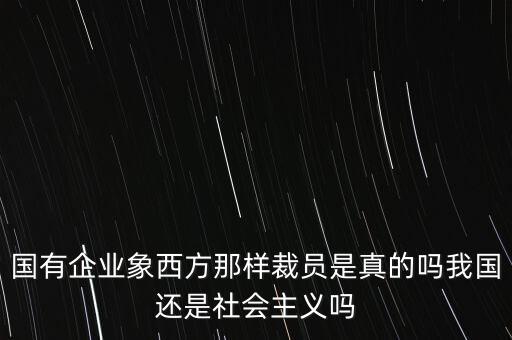 国有企业象西方那样裁员是真的吗我国还是社会主义吗